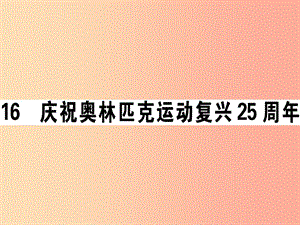 16 庆祝奥林匹克运动复兴 25 周年